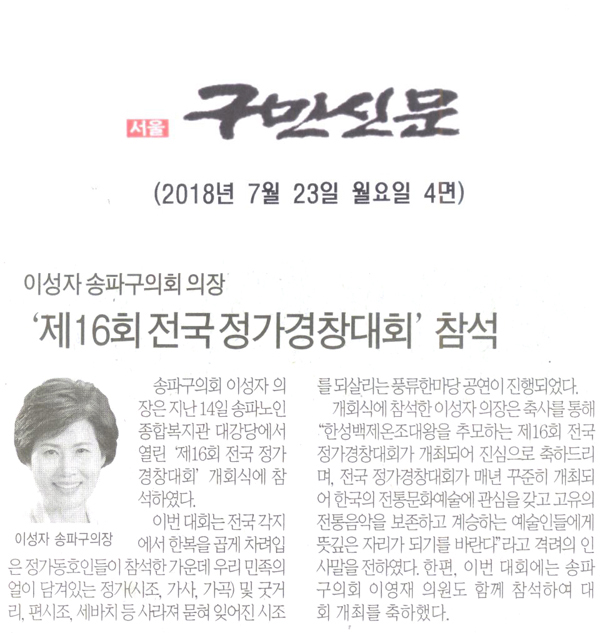 서울 구민신문

(2018년 7월 23일 월요일 4면)

이성자 송파구의회 의장

'제16회 전국 정가경창대회' 참석

이성자 송파구의장

송파구의회 이성자 의장은 지난 14일 송파노인종합복지관 대강당에서 열린 '제16회 전국 정가경창대회' 개회식에 참석하였다.

이번 대회는 전국 각지에서 한복을 곱게 차려입은 정가동호인들이 참석한 가운데 우리 민족의 얼이 담겨있는 정가(시조, 가사, 가곡) 및 굿거리, 편시조, 세바치 등 사라져 묻혀 잊어진 시조를 되살리는 풍류한마당 공연이 진행되었다.

개회식에 참석한 이성자 의장은 축사를 통해 "한성백제온조대왕을 추모하는 제16회 전국 정가경창대회가 개최되어 진심으로 축하드리며, 전국 정가경창대회가 매년 꾸준히 개최되어 한국의 전통문화예술에 관심을 갖고 고유의 전통음악을 보존하고 계승하는 예술인들에게 뜻깊은 자리가 되기를 바란다"라고 격려의 인사말을 전하였다. 한편, 이번 대회에는 송파구의회 이영재 의원도 함께 참석하여 대회 개최를 축하했다.